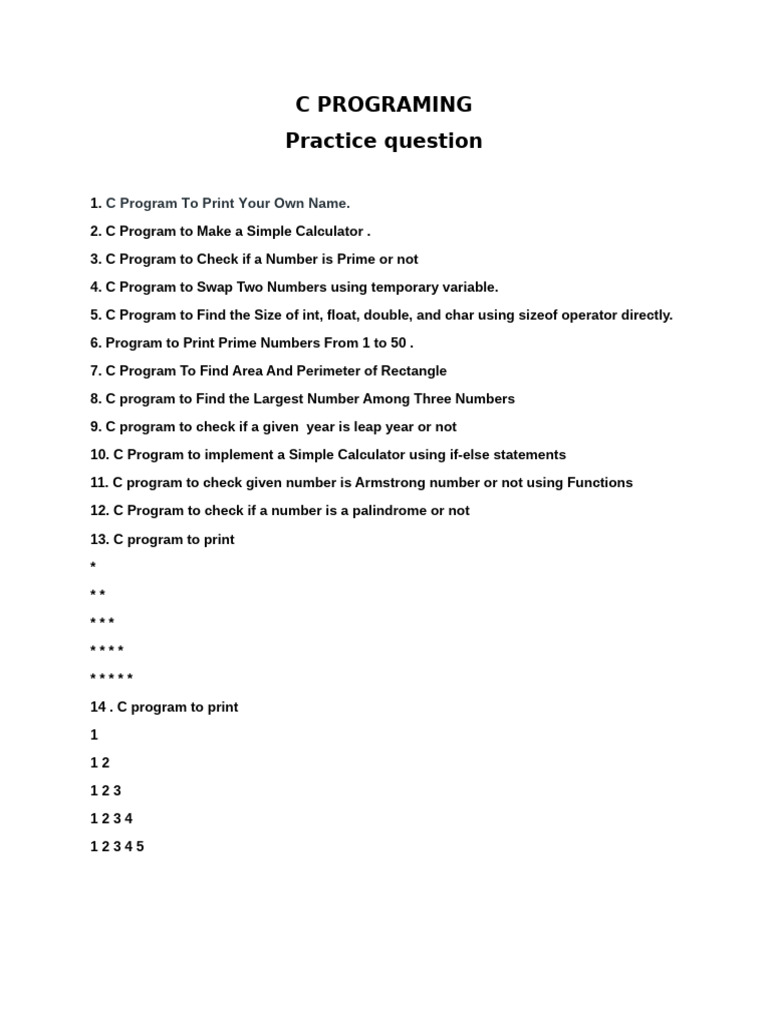 C PROGRAMING
Practice question

1. C Program To Print Your Own Name.

2. C Program to Make a Simple Calculator .

3. C Program to Check if a Number is Prime or not

4. C Program to Swap Two Numbers using temporary variable.

5. C Program to Find the Size of int, float, double, and char using sizeof operator directly.

6. Program to Print Prime Numbers From 1 to 50 .

7. C Program To Find Area And Perimeter of Rectangle

8. C program to Find the Largest Number Among Three Numbers

9. C program to check if a given year is leap year or not

10. C Program to implement a Simple Calculator using if-else statements

11. C program to check given number is Armstrong number or not using Functions

12. C Program to check if a number is a palindrome or not

13. C program to print

\*

\* \*

\* \* \*

\* \* \* \*

\* \* \* \* \*

14 . C program to print

1

1 2

1 2 3

1 2 3 4

1 2 3 4 5